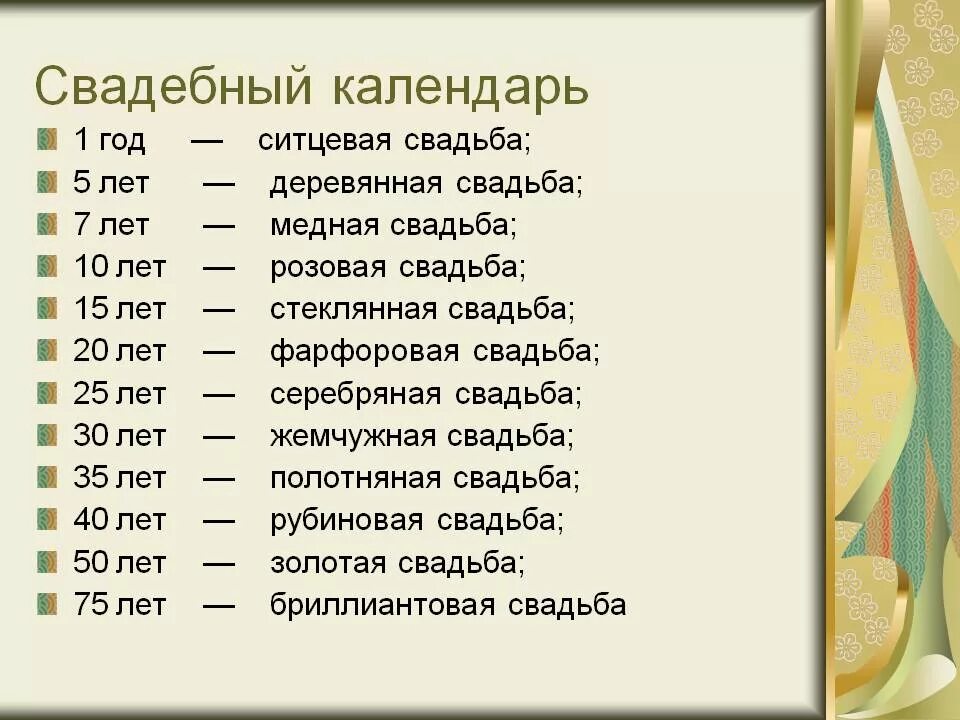 Свадебный календарь

1 год — ситцевая свадьба;
5 лет — деревянная свадьба;
7 лет — медная свадьба;
10 лет — розовая свадьба;
15 лет — стеклянная свадьба;
20 лет — фарфоровая свадьба;
25 лет — серебряная свадьба;
30 лет — жемчужная свадьба;
35 лет — полотняная свадьба;
40 лет — рубиновая свадьба;
50 лет — золотая свадьба;
75 лет — бриллиантовая свадьба